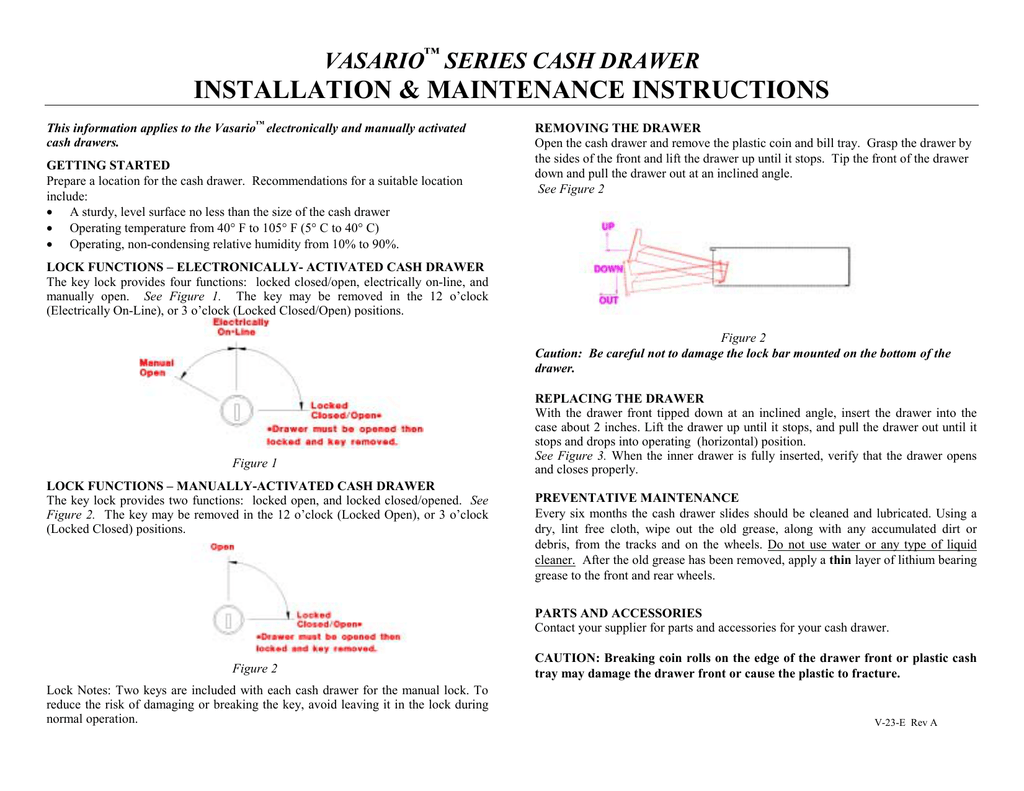 VASARIO™ SERIES CASH DRAWER
INSTALLATION & MAINTENANCE INSTRUCTIONS

This information applies to the Vasario™ electronically and manually activated cash drawers.

GETTING STARTED
Prepare a location for the cash drawer. Recommendations for a suitable location include:
• A sturdy, level surface no less than the size of the cash drawer
• Operating temperature from 40° F to 105° F (5° C to 40° C)
• Operating, non-condensing relative humidity from 10% to 90%.

LOCK FUNCTIONS – ELECTRONICALLY- ACTIVATED CASH DRAWER
The key lock provides four functions: locked closed/open, electrically on-line, and manually open. See Figure 1. The key may be removed in the 12 o'clock (Electrically On-Line), or 3 o'clock (Locked Closed/Open) positions.

Electrically On-Line
Manual Open
Locked Closed/Open*
*Drawer must be opened then locked and key removed.

Figure 1

LOCK FUNCTIONS – MANUALLY-ACTIVATED CASH DRAWER
The key lock provides two functions: locked open, and locked closed/opened. See Figure 2. The key may be removed in the 12 o'clock (Locked Open), or 3 o'clock (Locked Closed) positions.

Open
Locked Closed/Open*
*Drawer must be opened then locked and key removed.

Figure 2

Lock Notes: Two keys are included with each cash drawer for the manual lock. To reduce the risk of damaging or breaking the key, avoid leaving it in the lock during normal operation.

REMOVING THE DRAWER
Open the cash drawer and remove the plastic coin and bill tray. Grasp the drawer by the sides of the front and lift the drawer up until it stops. Tip the front of the drawer down and pull the drawer out at an inclined angle.
See Figure 2

UP
DOWN
OUT

Figure 2
Caution: Be careful not to damage the lock bar mounted on the bottom of the drawer.

REPLACING THE DRAWER
With the drawer front tipped down at an inclined angle, insert the drawer into the case about 2 inches. Lift the drawer up until it stops, and pull the drawer out until it stops and drops into operating (horizontal) position.
See Figure 3. When the inner drawer is fully inserted, verify that the drawer opens and closes properly.

PREVENTATIVE MAINTENANCE
Every six months the cash drawer slides should be cleaned and lubricated. Using a dry, lint free cloth, wipe out the old grease, along with any accumulated dirt or debris, from the tracks and on the wheels. Do not use water or any type of liquid cleaner. After the old grease has been removed, apply a thin layer of lithium bearing grease to the front and rear wheels.

PARTS AND ACCESSORIES
Contact your supplier for parts and accessories for your cash drawer.

CAUTION: Breaking coin rolls on the edge of the drawer front or plastic cash tray may damage the drawer front or cause the plastic to fracture.

V-23-E Rev A